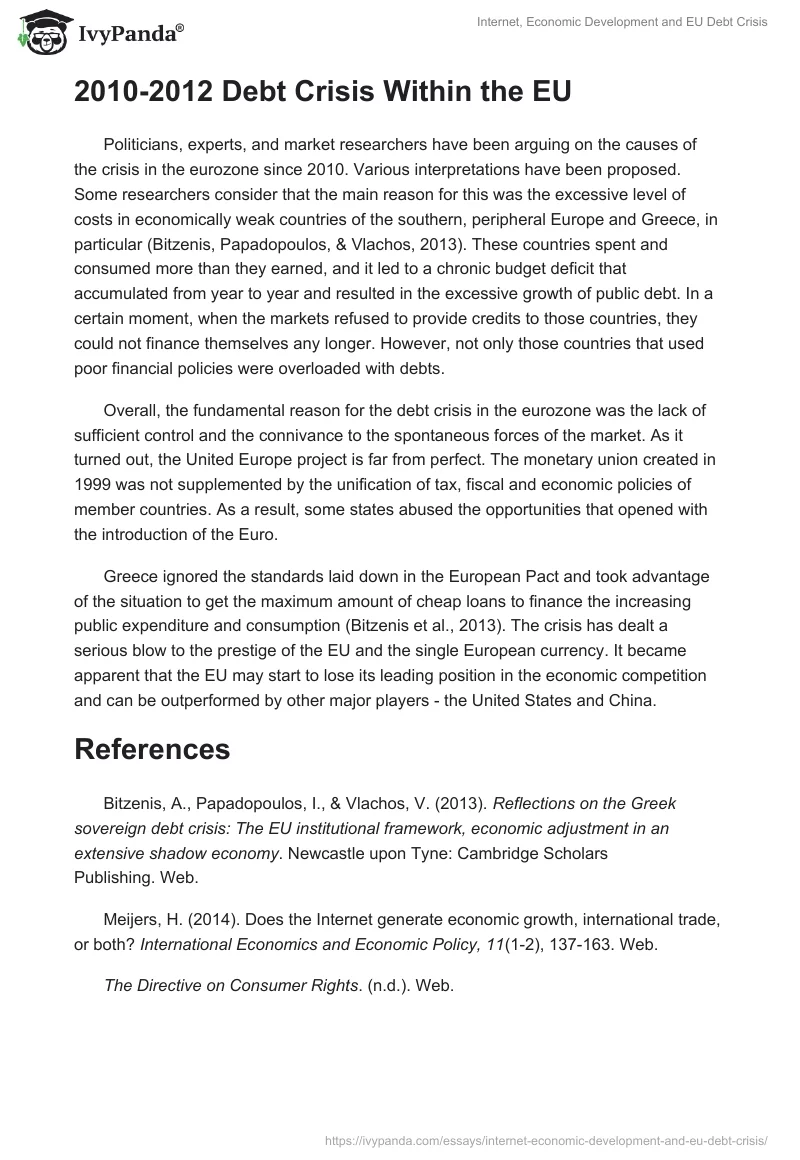 IvyPanda®

Internet, Economic Development and EU Debt Crisis

2010-2012 Debt Crisis Within the EU

Politicians, experts, and market researchers have been arguing on the causes of the crisis in the eurozone since 2010. Various interpretations have been proposed. Some researchers consider that the main reason for this was the excessive level of costs in economically weak countries of the southern, peripheral Europe and Greece, in particular (Bitzenis, Papadopoulos, & Vlachos, 2013). These countries spent and consumed more than they earned, and it led to a chronic budget deficit that accumulated from year to year and resulted in the excessive growth of public debt. In a certain moment, when the markets refused to provide credits to those countries, they could not finance themselves any longer. However, not only those countries that used poor financial policies were overloaded with debts.

Overall, the fundamental reason for the debt crisis in the eurozone was the lack of sufficient control and the connivance to the spontaneous forces of the market. As it turned out, the United Europe project is far from perfect. The monetary union created in 1999 was not supplemented by the unification of tax, fiscal and economic policies of member countries. As a result, some states abused the opportunities that opened with the introduction of the Euro.

Greece ignored the standards laid down in the European Pact and took advantage of the situation to get the maximum amount of cheap loans to finance the increasing public expenditure and consumption (Bitzenis et al., 2013). The crisis has dealt a serious blow to the prestige of the EU and the single European currency. It became apparent that the EU may start to lose its leading position in the economic competition and can be outperformed by other major players - the United States and China.

References

Bitzenis, A., Papadopoulos, I., & Vlachos, V. (2013). Reflections on the Greek sovereign debt crisis: The EU institutional framework, economic adjustment in an extensive shadow economy. Newcastle upon Tyne: Cambridge Scholars Publishing. Web.

Meijers, H. (2014). Does the Internet generate economic growth, international trade, or both? International Economics and Economic Policy, 11(1-2), 137-163. Web.

The Directive on Consumer Rights. (n.d.). Web.

https://ivypanda.com/essays/internet-economic-development-and-eu-debt-crisis/